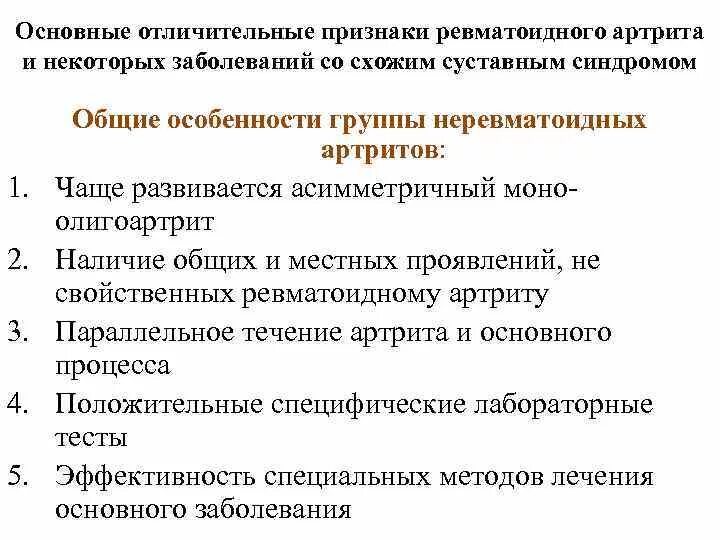 Основные отличительные признаки ревматоидного артрита и некоторых заболеваний со схожим суставным синдромом

Общие особенности группы неревматоидных артритов:

1. Чаще развивается асимметричный моно-олигоартрит
2. Наличие общих и местных проявлений, не свойственных ревматоидному артриту
3. Параллельное течение артрита и основного процесса
4. Положительные специфические лабораторные тесты
5. Эффективность специальных методов лечения основного заболевания